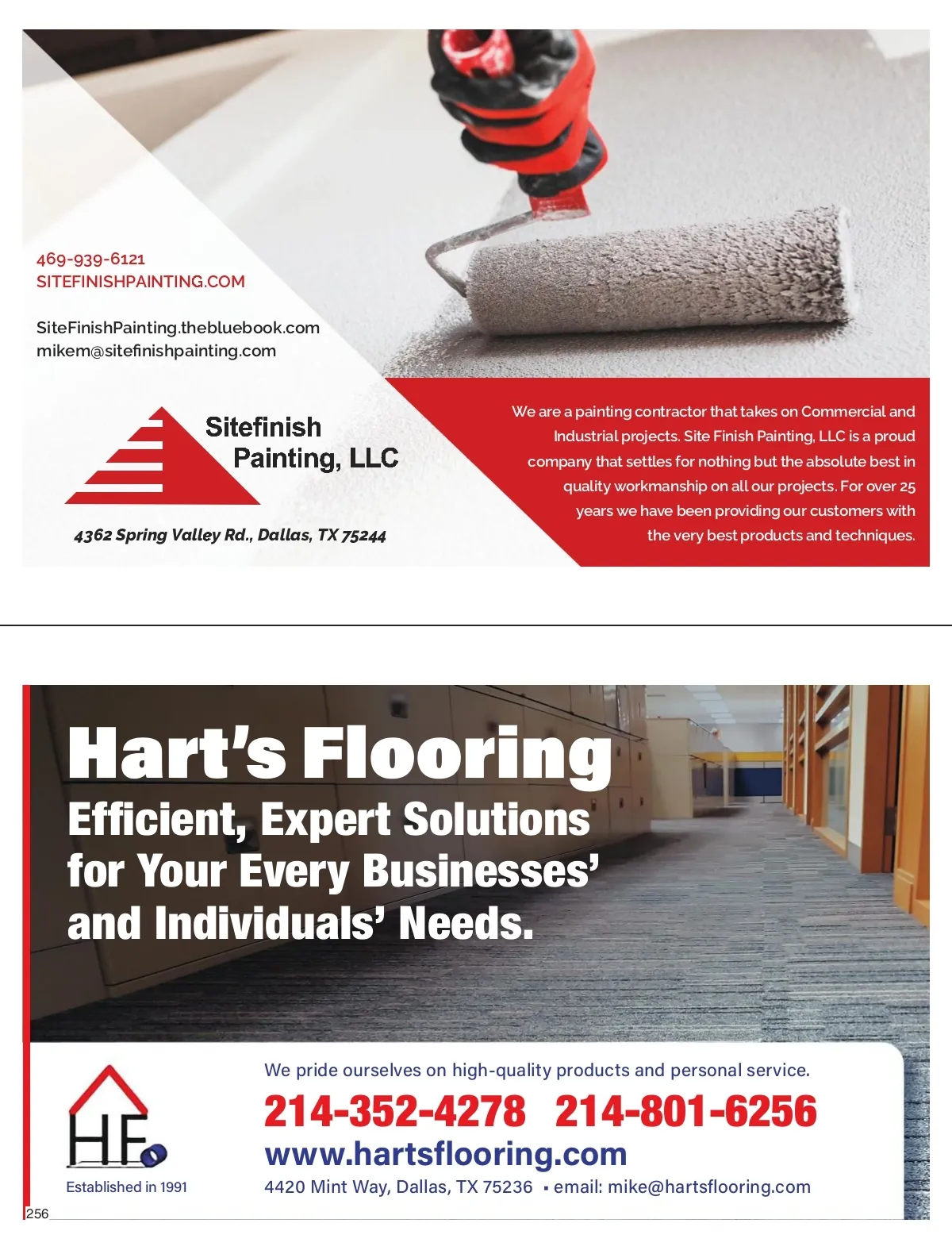 469-939-6121
SITEFINISHPAINTING.COM

SiteFinishPainting.thebluebook.com
mikem@sitefinishpainting.com

Sitefinish Painting, LLC

4362 Spring Valley Rd., Dallas, TX 75244

We are a painting contractor that takes on Commercial and Industrial projects. Site Finish Painting, LLC is a proud company that settles for nothing but the absolute best in quality workmanship on all our projects. For over 25 years we have been providing our customers with the very best products and techniques.

Hart's Flooring
Efficient, Expert Solutions for Your Every Businesses' and Individuals' Needs.

HF
Established in 1991

We pride ourselves on high-quality products and personal service.
214-352-4278 214-801-6256
www.hartsflooring.com
4420 Mint Way, Dallas, TX 75236 • email: mike@hartsflooring.com

256